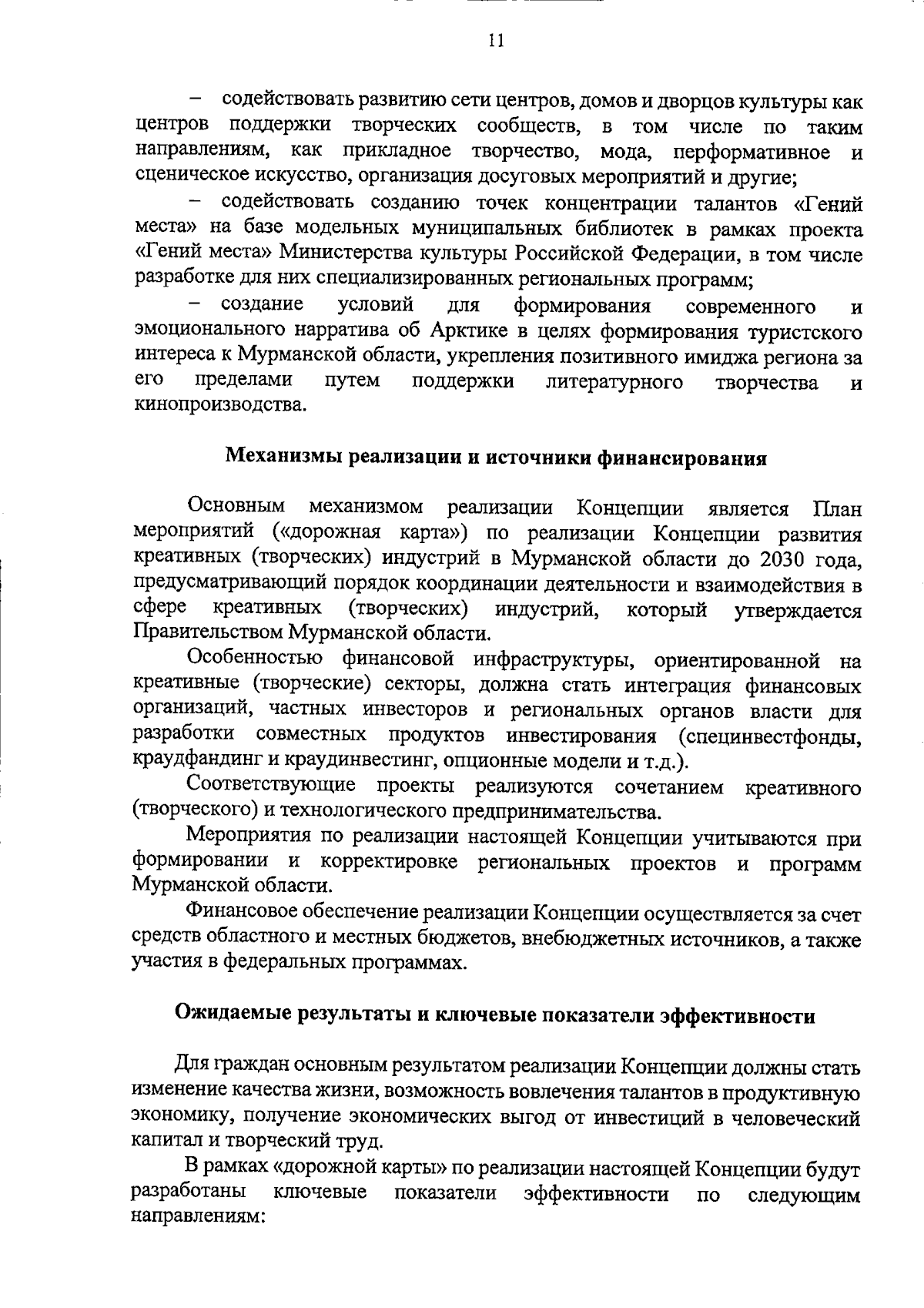 11

– содействовать развитию сети центров, домов и дворцов культуры как центров поддержки творческих сообществ, в том числе по таким направлениям, как прикладное творчество, мода, перформативное и сценическое искусство, организация досуговых мероприятий и другие;

– содействовать созданию точек концентрации талантов «Гений места» на базе модельных муниципальных библиотек в рамках проекта «Гений места» Министерства культуры Российской Федерации, в том числе разработке для них специализированных региональных программ;

– создание условий для формирования современного и эмоционального нарратива об Арктике в целях формирования туристского интереса к Мурманской области, укрепления позитивного имиджа региона за его пределами путем поддержки литературного творчества и кинопроизводства.

Механизмы реализации и источники финансирования

Основным механизмом реализации Концепции является План мероприятий («дорожная карта») по реализации Концепции развития креативных (творческих) индустрий в Мурманской области до 2030 года, предусматривающий порядок координации деятельности и взаимодействия в сфере креативных (творческих) индустрий, который утверждается Правительством Мурманской области.

Особенностью финансовой инфраструктуры, ориентированной на креативные (творческие) секторы, должна стать интеграция финансовых организаций, частных инвесторов и региональных органов власти для разработки совместных продуктов инвестирования (специнвестфонды, краудфандинг и краудинвестинг, опционные модели и т.д.).

Соответствующие проекты реализуются сочетанием креативного (творческого) и технологического предпринимательства.

Мероприятия по реализации настоящей Концепции учитываются при формировании и корректировке региональных проектов и программ Мурманской области.

Финансовое обеспечение реализации Концепции осуществляется за счет средств областного и местных бюджетов, внебюджетных источников, а также участия в федеральных программах.

Ожидаемые результаты и ключевые показатели эффективности

Для граждан основным результатом реализации Концепции должны стать изменение качества жизни, возможность вовлечения талантов в продуктивную экономику, получение экономических выгод от инвестиций в человеческий капитал и творческий труд.

В рамках «дорожной карты» по реализации настоящей Концепции будут разработаны ключевые показатели эффективности по следующим направлениям: